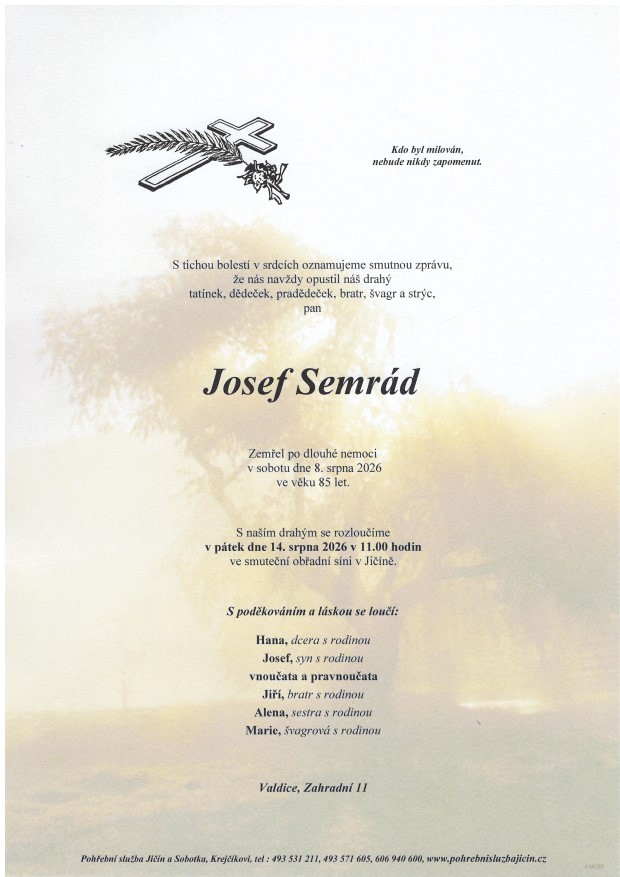 Kdo byl milován,
nebude nikdy zapomenut.

S tichou bolestí v srdcích oznamujeme smutnou zprávu,
že nás navždy opustil náš drahý
tatínek, dědeček, pradědeček, bratr, švagr a strýc,
pan

Josef Semrád

Zemřel po dlouhé nemoci
v sobotu dne 8. srpna 2026
ve věku 85 let.

S naším drahým se rozloučíme
v pátek dne 14. srpna 2026 v 11.00 hodin
ve smuteční obřadní síni v Jičíně.

S poděkováním a láskou se loučí:

Hana, dcera s rodinou
Josef, syn s rodinou
vnoučata a pravnoučata
Jiří, bratr s rodinou
Alena, sestra s rodinou
Marie, švagrová s rodinou

Valdice, Zahradní 11

Pohřební služba Jičín a Sobotka, Krejčíkovi, tel : 493 531 211, 493 571 605, 606 940 600, www.pohrebnisluzbajicin.cz